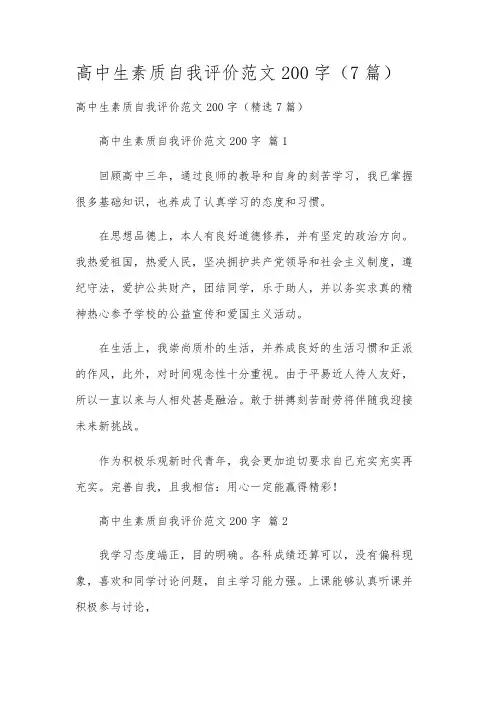 高中生素质自我评价范文200字（7篇）

高中生素质自我评价范文200字（精选7篇）

高中生素质自我评价范文200字 篇1

回顾高中三年，通过良师的教导和自身的刻苦学习，我已掌握很多基础知识，也养成了认真学习的态度和习惯。

在思想品德上，本人有良好道德修养，并有坚定的政治方向。我热爱祖国，热爱人民，坚决拥护共产党领导和社会主义制度，遵纪守法，爱护公共财产，团结同学，乐于助人，并以务实求真的精神热心参予学校的公益宣传和爱国主义活动。

在生活上，我崇尚质朴的生活，并养成良好的生活习惯和正派的作风，此外，对时间观念性十分重视。由于平易近人待人友好，所以一直以来与人相处甚是融洽。敢于拼搏刻苦耐劳将伴随我迎接未来新挑战。

作为积极乐观新时代青年，我会更加迫切要求自己充实充实再充实。完善自我，且我相信：用心一定能赢得精彩！

高中生素质自我评价范文200字 篇2

我学习态度端正，目的明确。各科成绩还算可以，没有偏科现象，喜欢和同学讨论问题，自主学习能力强。上课能够认真听课并积极参与讨论，